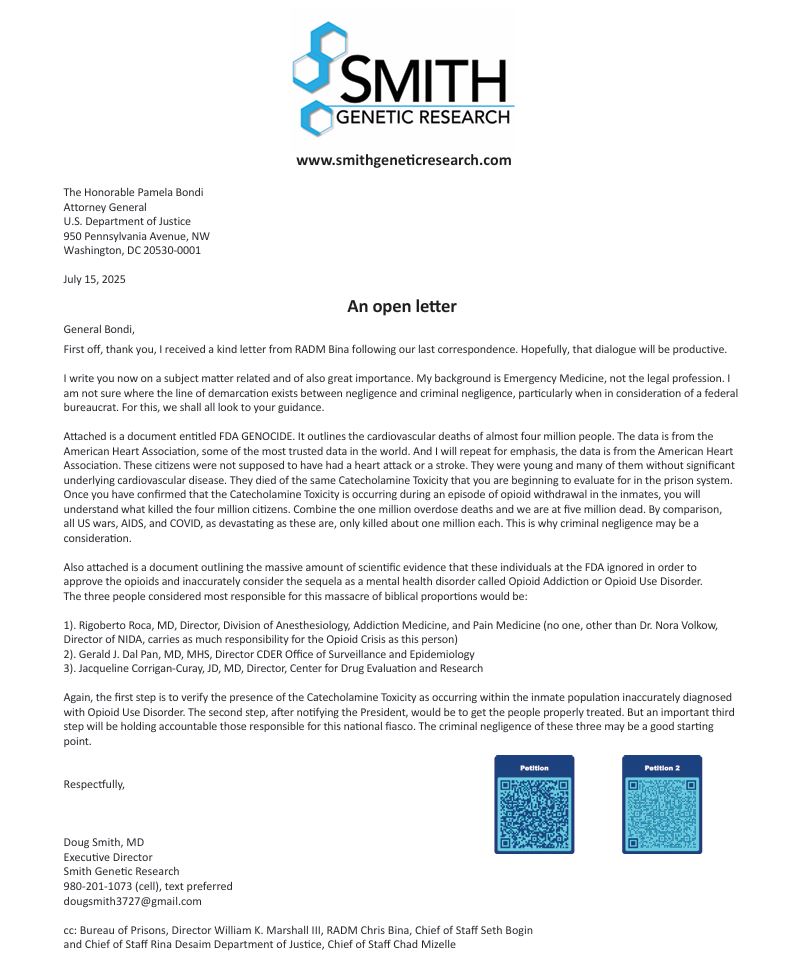 SMITH
GENETIC RESEARCH

www.smithgeneticresearch.com

The Honorable Pamela Bondi
Attorney General
U.S. Department of Justice
950 Pennsylvania Avenue, NW
Washington, DC 20530-0001

July 15, 2025

An open letter

General Bondi,

First off, thank you, I received a kind letter from RADM Bina following our last correspondence. Hopefully, that dialogue will be productive.

I write you now on a subject matter related and of also great importance. My background is Emergency Medicine, not the legal profession. I am not sure where the line of demarcation exists between negligence and criminal negligence, particularly when in consideration of a federal bureaucrat. For this, we shall all look to your guidance.

Attached is a document entitled FDA GENOCIDE. It outlines the cardiovascular deaths of almost four million people. The data is from the American Heart Association, some of the most trusted data in the world. And I will repeat for emphasis, the data is from the American Heart Association. These citizens were not supposed to have had a heart attack or a stroke. They were young and many of them without significant underlying cardiovascular disease. They died of the same Catecholamine Toxicity that you are beginning to evaluate for in the prison system. Once you have confirmed that the Catecholamine Toxicity is occurring during an episode of opioid withdrawal in the inmates, you will understand what killed the four million citizens. Combine the one million overdose deaths and we are at five million dead. By comparison, all US wars, AIDS, and COVID, as devastating as these are, only killed about one million each. This is why criminal negligence may be a consideration.

Also attached is a document outlining the massive amount of scientific evidence that these individuals at the FDA ignored in order to approve the opioids and inaccurately consider the sequela as a mental health disorder called Opioid Addiction or Opioid Use Disorder. The three people considered most responsible for this massacre of biblical proportions would be:

1). Rigoberto Roca, MD, Director, Division of Anesthesiology, Addiction Medicine, and Pain Medicine (no one, other than Dr. Nora Volkow, Director of NIDA, carries as much responsibility for the Opioid Crisis as this person)
2). Gerald J. Dal Pan, MD, MHS, Director CDER Office of Surveillance and Epidemiology
3). Jacqueline Corrigan-Curay, JD, MD, Director, Center for Drug Evaluation and Research

Again, the first step is to verify the presence of the Catecholamine Toxicity as occurring within the inmate population inaccurately diagnosed with Opioid Use Disorder. The second step, after notifying the President, would be to get the people properly treated. But an important third step will be holding accountable those responsible for this national fiasco. The criminal negligence of these three may be a good starting point.

Respectfully,

Petition

Petition 2

Doug Smith, MD
Executive Director
Smith Genetic Research
980-201-1073 (cell), text preferred
dougsmith3727@gmail.com

cc: Bureau of Prisons, Director William K. Marshall III, RADM Chris Bina, Chief of Staff Seth Bogin and Chief of Staff Rina Desaim Department of Justice, Chief of Staff Chad Mizelle